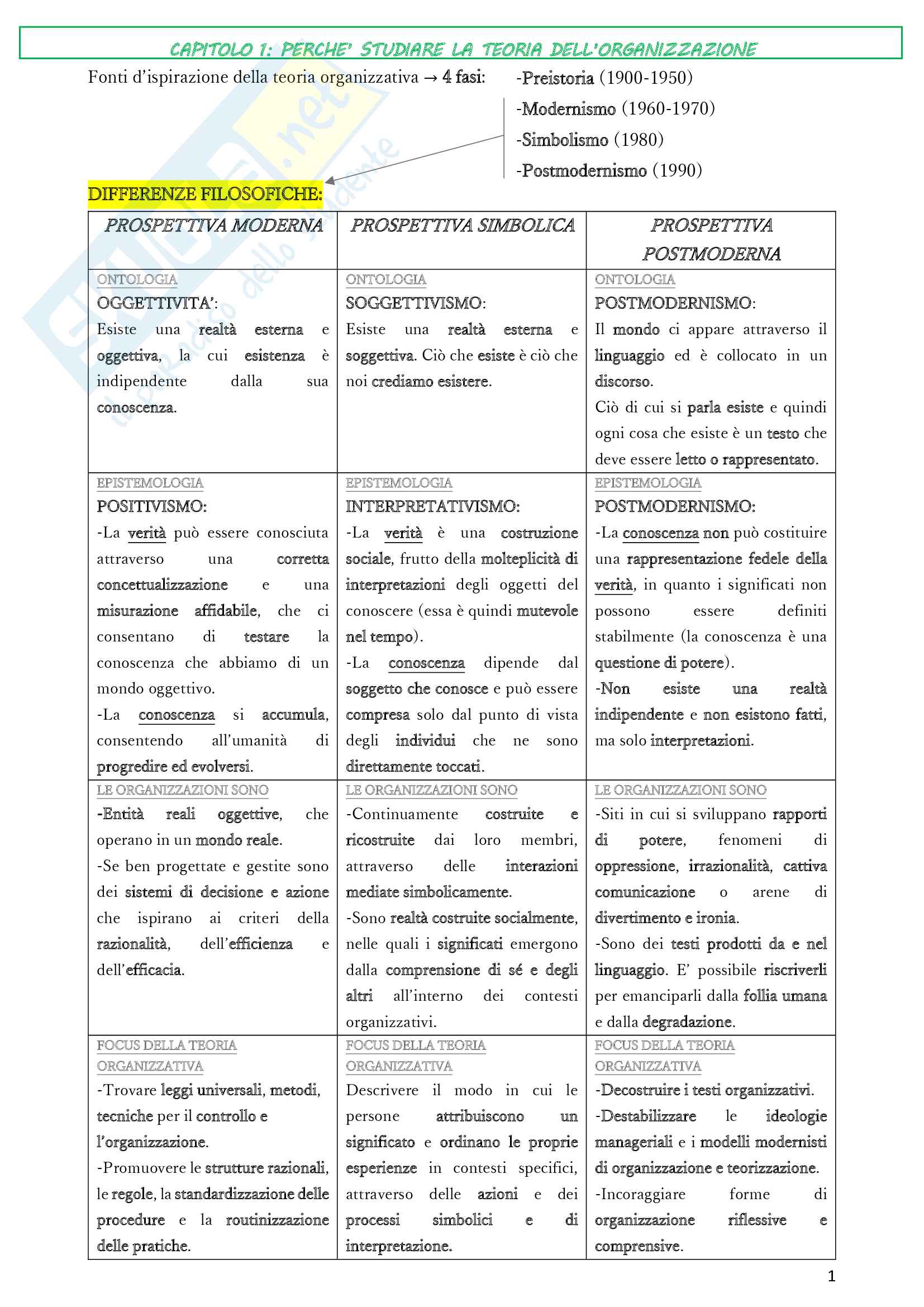 CAPITOLO 1: PERCHE' STUDIARE LA TEORIA DELL'ORGANIZZAZIONE

Fonti d'ispirazione della teoria organizzativa → 4 fasi:

-Preistoria (1900-1950)
-Modernismo (1960-1970)
-Simbolismo (1980)
-Postmodernismo (1990)

DIFFERENZE FILOSOFICHE:

| PROSPETTIVA MODERNA | PROSPETTIVA SIMBOLICA | PROSPETTIVA POSTMODERNA |
|---|---|---|
| ONTOLOGIA OGGETTIVITA': Esiste una realtà esterna e oggettiva, la cui esistenza è indipendente dalla sua conoscenza. | ONTOLOGIA SOGGETTIVISMO: Esiste una realtà esterna e soggettiva. Ciò che esiste è ciò che noi crediamo esistere. | ONTOLOGIA POSTMODERNISMO: Il mondo ci appare attraverso il linguaggio ed è collocato in un discorso. Ciò di cui si parla esiste e quindi ogni cosa che esiste è un testo che deve essere letto o rappresentato. |
| EPISTEMOLOGIA POSITIVISMO: -La verità può essere conosciuta attraverso una corretta concettualizzazione e una misurazione affidabile, che ci consentano di testare la conoscenza che abbiamo di un mondo oggettivo. -La conoscenza si accumula, consentendo all'umanità di progredire ed evolversi. | EPISTEMOLOGIA INTERPRETATIVISMO: -La verità è una costruzione sociale, frutto della molteplicità di interpretazioni degli oggetti del conoscere (essa è quindi mutevole nel tempo). -La conoscenza dipende dal soggetto che conosce e può essere compresa solo dal punto di vista degli individui che ne sono direttamente toccati. | EPISTEMOLOGIA POSTMODERNISMO: -La conoscenza non può costituire una rappresentazione fedele della verità, in quanto i significati non possono essere definiti stabilmente (la conoscenza è una questione di potere). -Non esiste una realtà indipendente e non esistono fatti, ma solo interpretazioni. |
| LE ORGANIZZAZIONI SONO -Entità reali oggettive, che operano in un mondo reale. -Se ben progettate e gestite sono dei sistemi di decisione e azione che ispirano ai criteri della razionalità, dell'efficienza e dell'efficacia. | LE ORGANIZZAZIONI SONO -Continuamente costruite e ricostruite dai loro membri, attraverso delle interazioni mediate simbolicamente. -Sono realtà costruite socialmente, nelle quali i significati emergono dalla comprensione di sé e degli altri all'interno dei contesti organizzativi. | LE ORGANIZZAZIONI SONO -Siti in cui si sviluppano rapporti di potere, fenomeni di oppressione, irrazionalità, cattiva comunicazione o arene di divertimento e ironia. -Sono dei testi prodotti da e nel linguaggio. E' possibile riscriverli per emanciparli dalla follia umana e dalla degradazione. |
| FOCUS DELLA TEORIA ORGANIZZATIVA -Trovare leggi universali, metodi, tecniche per il controllo e l'organizzazione. -Promuovere le strutture razionali, le regole, la standardizzazione delle procedure e la routinizzazione delle pratiche. | FOCUS DELLA TEORIA ORGANIZZATIVA Descrivere il modo in cui le persone attribuiscono un significato e ordinano le proprie esperienze in contesti specifici, attraverso delle azioni e dei processi simbolici e di interpretazione. | FOCUS DELLA TEORIA ORGANIZZATIVA -Decostruire i testi organizzativi. -Destabilizzare le ideologie manageriali e i modelli modernisti di organizzazione e teorizzazione. -Incoraggiare forme di organizzazione riflessive e comprensive. |

1